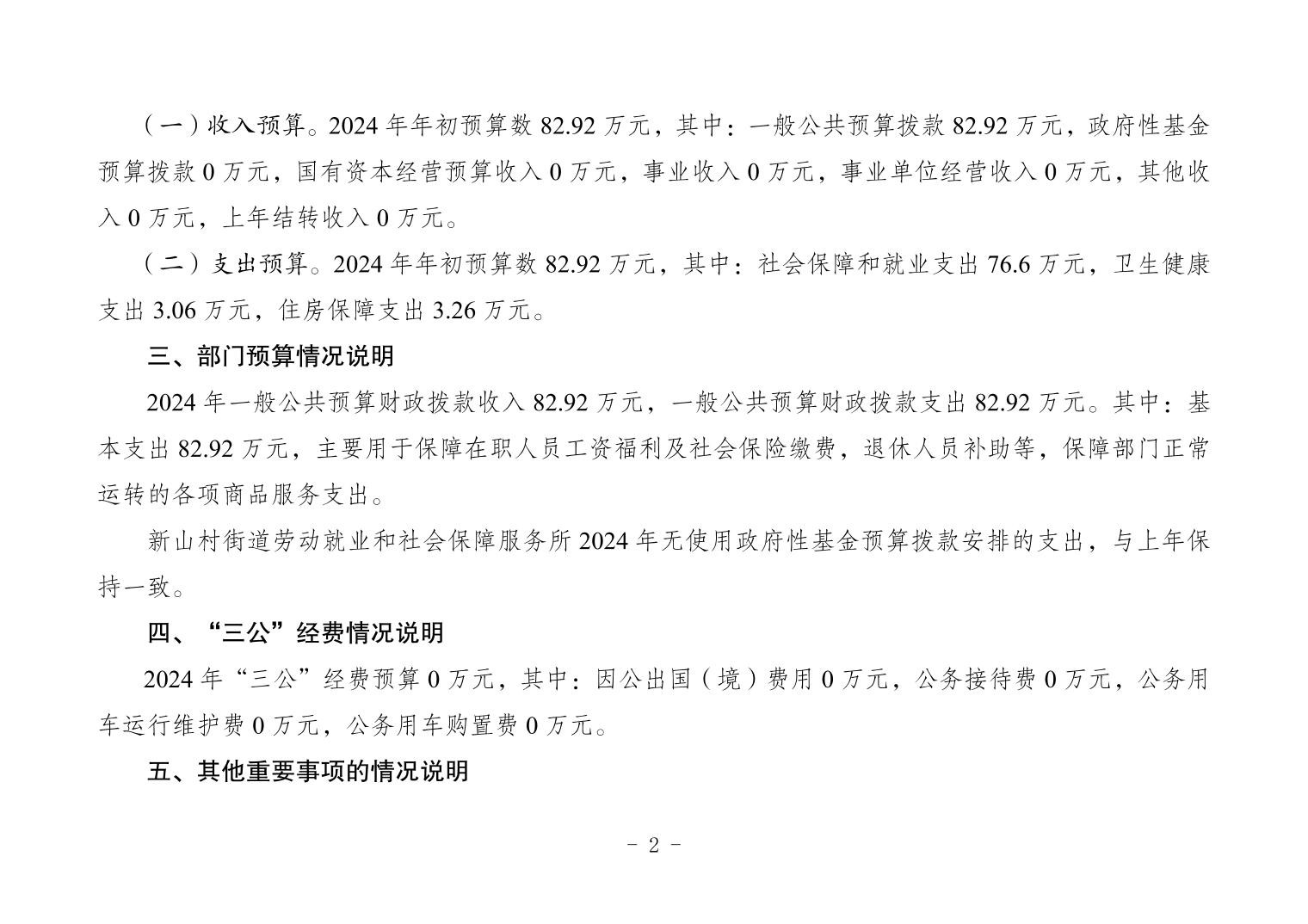 （一）收入预算。2024 年年初预算数 82.92 万元，其中：一般公共预算拨款 82.92 万元，政府性基金预算拨款 0 万元，国有资本经营预算收入 0 万元，事业收入 0 万元，事业单位经营收入 0 万元，其他收入 0 万元，上年结转收入 0 万元。

（二）支出预算。2024 年年初预算数 82.92 万元，其中：社会保障和就业支出 76.6 万元，卫生健康支出 3.06 万元，住房保障支出 3.26 万元。

三、部门预算情况说明

2024 年一般公共预算财政拨款收入 82.92 万元，一般公共预算财政拨款支出 82.92 万元。其中：基本支出 82.92 万元，主要用于保障在职人员工资福利及社会保险缴费，退休人员补助等，保障部门正常运转的各项商品服务支出。

新山村街道劳动就业和社会保障服务所 2024 年无使用政府性基金预算拨款安排的支出，与上年保持一致。

四、“三公”经费情况说明

2024 年“三公”经费预算 0 万元，其中：因公出国（境）费用 0 万元，公务接待费 0 万元，公务用车运行维护费 0 万元，公务用车购置费 0 万元。

五、其他重要事项的情况说明

- 2 -